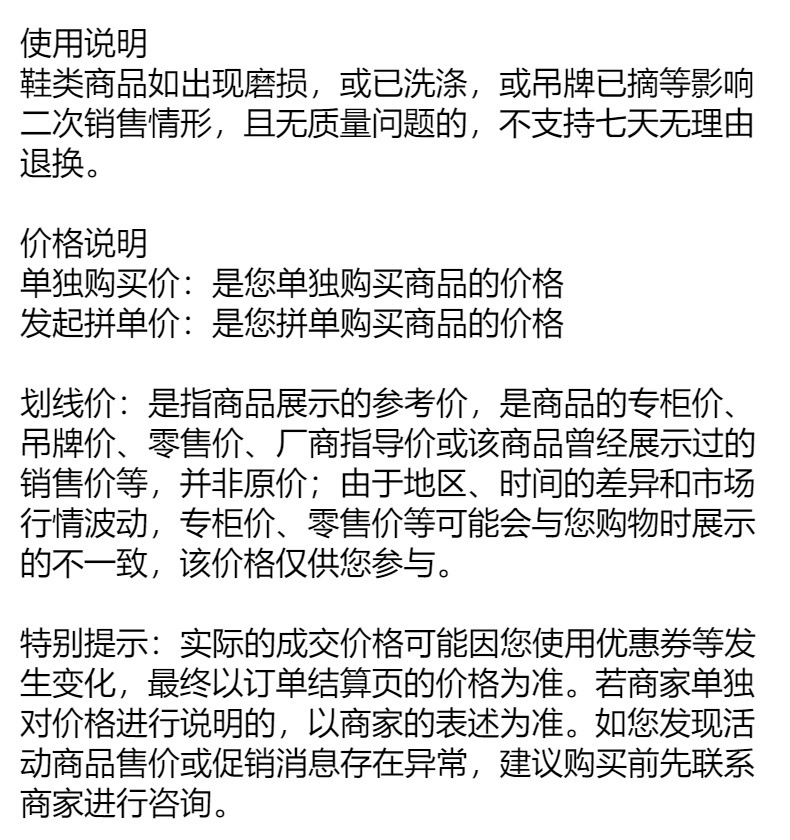 使用说明
鞋类商品如出现磨损，或已洗涤，或吊牌已摘等影响二次销售情形，且无质量问题的，不支持七天无理由退换。

价格说明
单独购买价：是您单独购买商品的价格
发起拼单价：是您拼单购买商品的价格

划线价：是指商品展示的参考价，是商品的专柜价、吊牌价、零售价、厂商指导价或该商品曾经展示过的销售价等，并非原价；由于地区、时间的差异和市场行情波动，专柜价、零售价等可能会与您购物时展示的不一致，该价格仅供您参与。

特别提示：实际的成交价格可能因您使用优惠券等发生变化，最终以订单结算页的价格为准。若商家单独对价格进行说明的，以商家的表述为准。如您发现活动商品售价或促销消息存在异常，建议购买前先联系商家进行咨询。